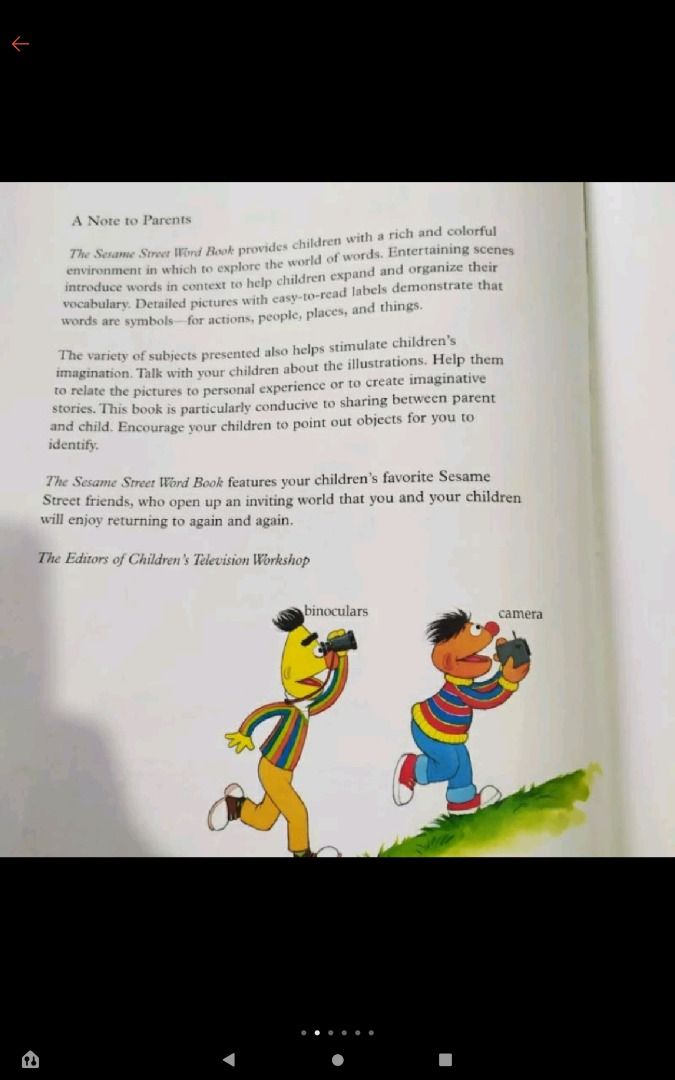 A Note to Parents

The Sesame Street Word Book provides children with a rich and colorful environment in which to explore the world of words. Entertaining scenes introduce words in context to help children expand and organize their vocabulary. Detailed pictures with easy-to-read labels demonstrate that words are symbols—for actions, people, places, and things.

The variety of subjects presented also helps stimulate children's imagination. Talk with your children about the illustrations. Help them to relate the pictures to personal experience or to create imaginative stories. This book is particularly conducive to sharing between parent and child. Encourage your children to point out objects for you to identify.

The Sesame Street Word Book features your children's favorite Sesame Street friends, who open up an inviting world that you and your children will enjoy returning to again and again.

The Editors of Children's Television Workshop

binoculars

camera